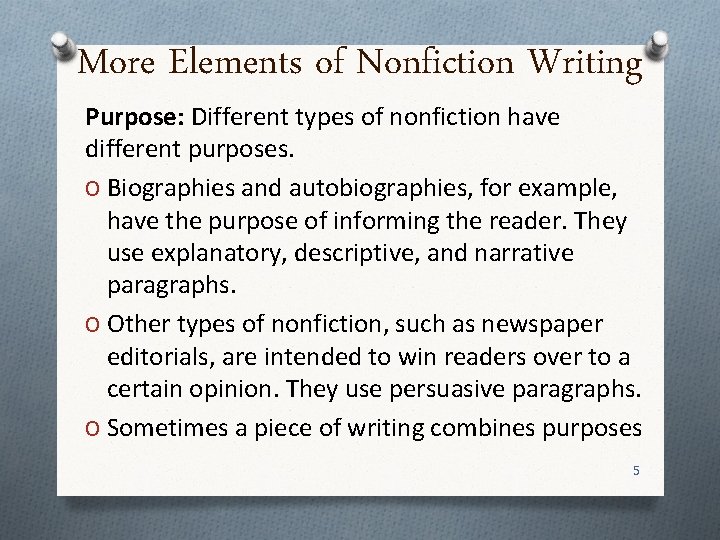 More Elements of Nonfiction Writing

Purpose: Different types of nonfiction have different purposes.

O Biographies and autobiographies, for example, have the purpose of informing the reader. They use explanatory, descriptive, and narrative paragraphs.

O Other types of nonfiction, such as newspaper editorials, are intended to win readers over to a certain opinion. They use persuasive paragraphs.

O Sometimes a piece of writing combines purposes

5